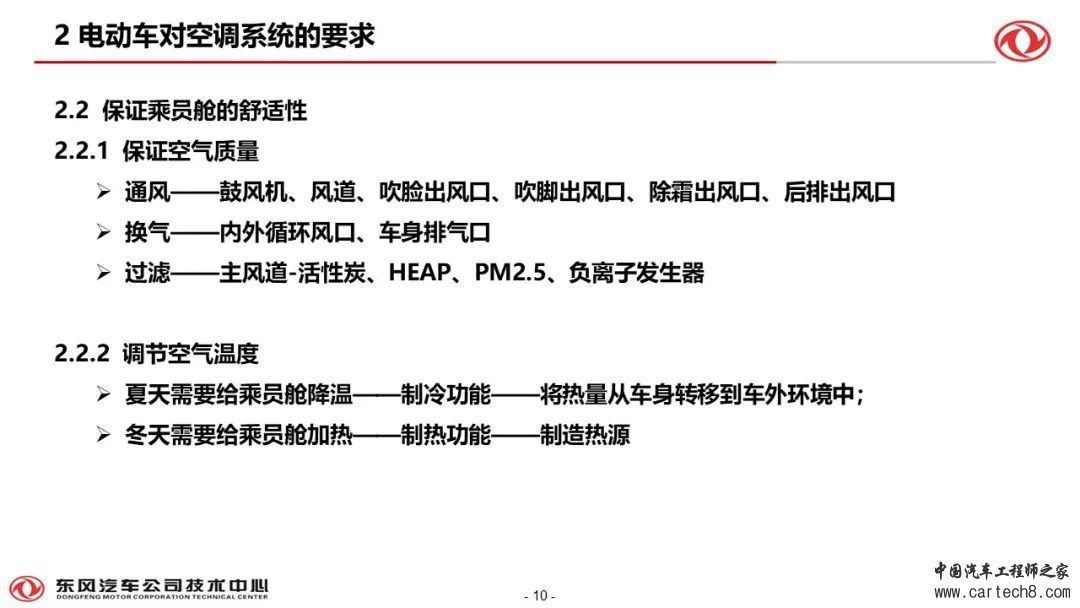 2 电动车对空调系统的要求

2.2 保证乘员舱的舒适性

2.2.1 保证空气质量

➢ 通风——鼓风机、风道、吹脸出风口、吹脚出风口、除霜出风口、后排出风口

➢ 换气——内外循环风口、车身排气口

➢ 过滤——主风道-活性炭、HEAP、PM2.5、负离子发生器

2.2.2 调节空气温度

➢ 夏天需要给乘员舱降温——制冷功能——将热量从车身转移到车外环境中；

➢ 冬天需要给乘员舱加热——制热功能——制造热源

东风汽车公司技术中心
DONGFENG MOTOR CORPORATION TECHNICAL CENTER

- 10 -

中国汽车工程师之家
www.cartech8.com